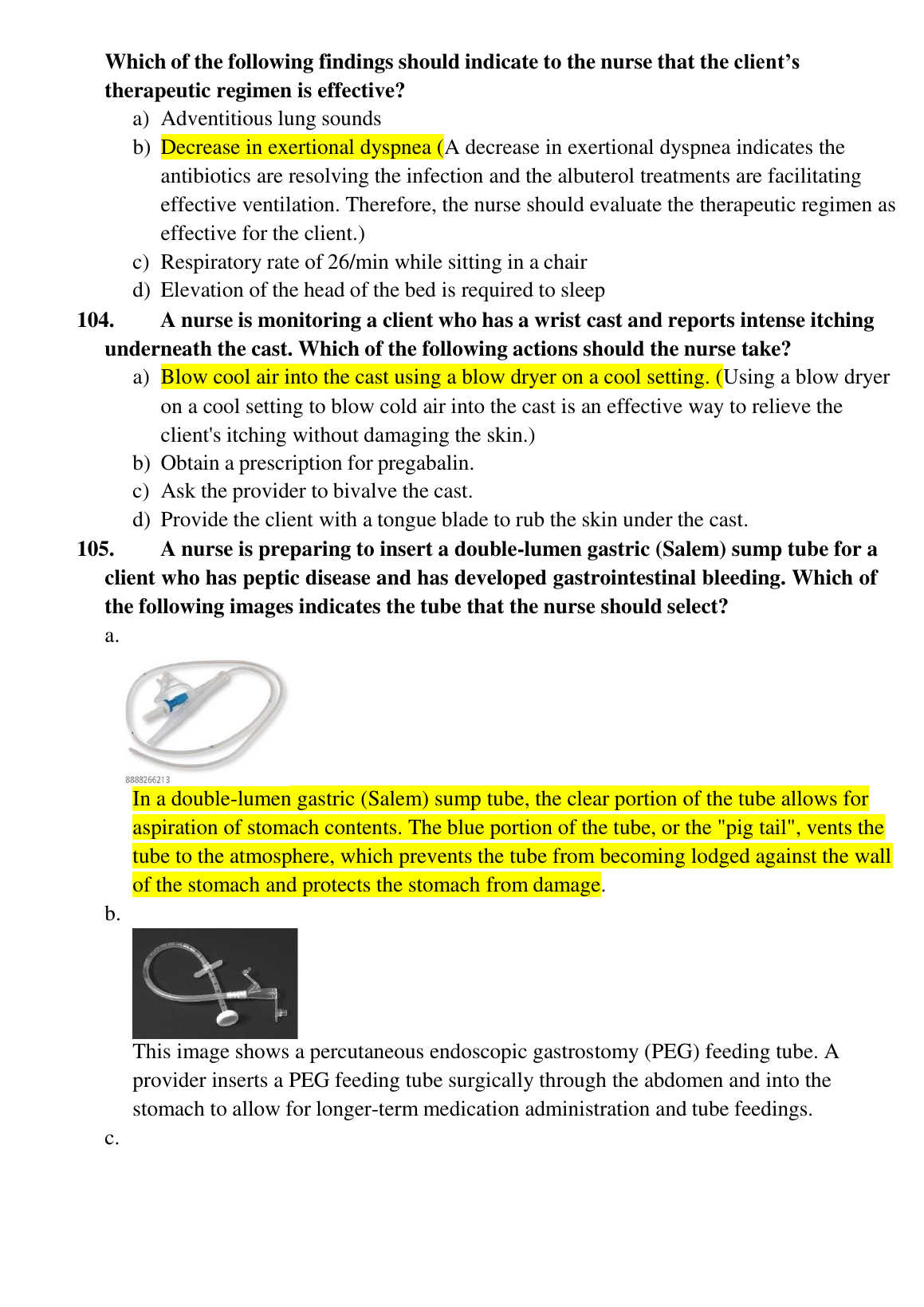 Which of the following findings should indicate to the nurse that the client's therapeutic regimen is effective?

a) Adventitious lung sounds
b) Decrease in exertional dyspnea (A decrease in exertional dyspnea indicates the antibiotics are resolving the infection and the albuterol treatments are facilitating effective ventilation. Therefore, the nurse should evaluate the therapeutic regimen as effective for the client.)
c) Respiratory rate of 26/min while sitting in a chair
d) Elevation of the head of the bed is required to sleep

104. A nurse is monitoring a client who has a wrist cast and reports intense itching underneath the cast. Which of the following actions should the nurse take?

a) Blow cool air into the cast using a blow dryer on a cool setting. (Using a blow dryer on a cool setting to blow cold air into the cast is an effective way to relieve the client's itching without damaging the skin.)
b) Obtain a prescription for pregabalin.
c) Ask the provider to bivalve the cast.
d) Provide the client with a tongue blade to rub the skin under the cast.

105. A nurse is preparing to insert a double-lumen gastric (Salem) sump tube for a client who has peptic disease and has developed gastrointestinal bleeding. Which of the following images indicates the tube that the nurse should select?

a.

8888266213

In a double-lumen gastric (Salem) sump tube, the clear portion of the tube allows for aspiration of stomach contents. The blue portion of the tube, or the "pig tail", vents the tube to the atmosphere, which prevents the tube from becoming lodged against the wall of the stomach and protects the stomach from damage.

b.

This image shows a percutaneous endoscopic gastrostomy (PEG) feeding tube. A provider inserts a PEG feeding tube surgically through the abdomen and into the stomach to allow for longer-term medication administration and tube feedings.

c.